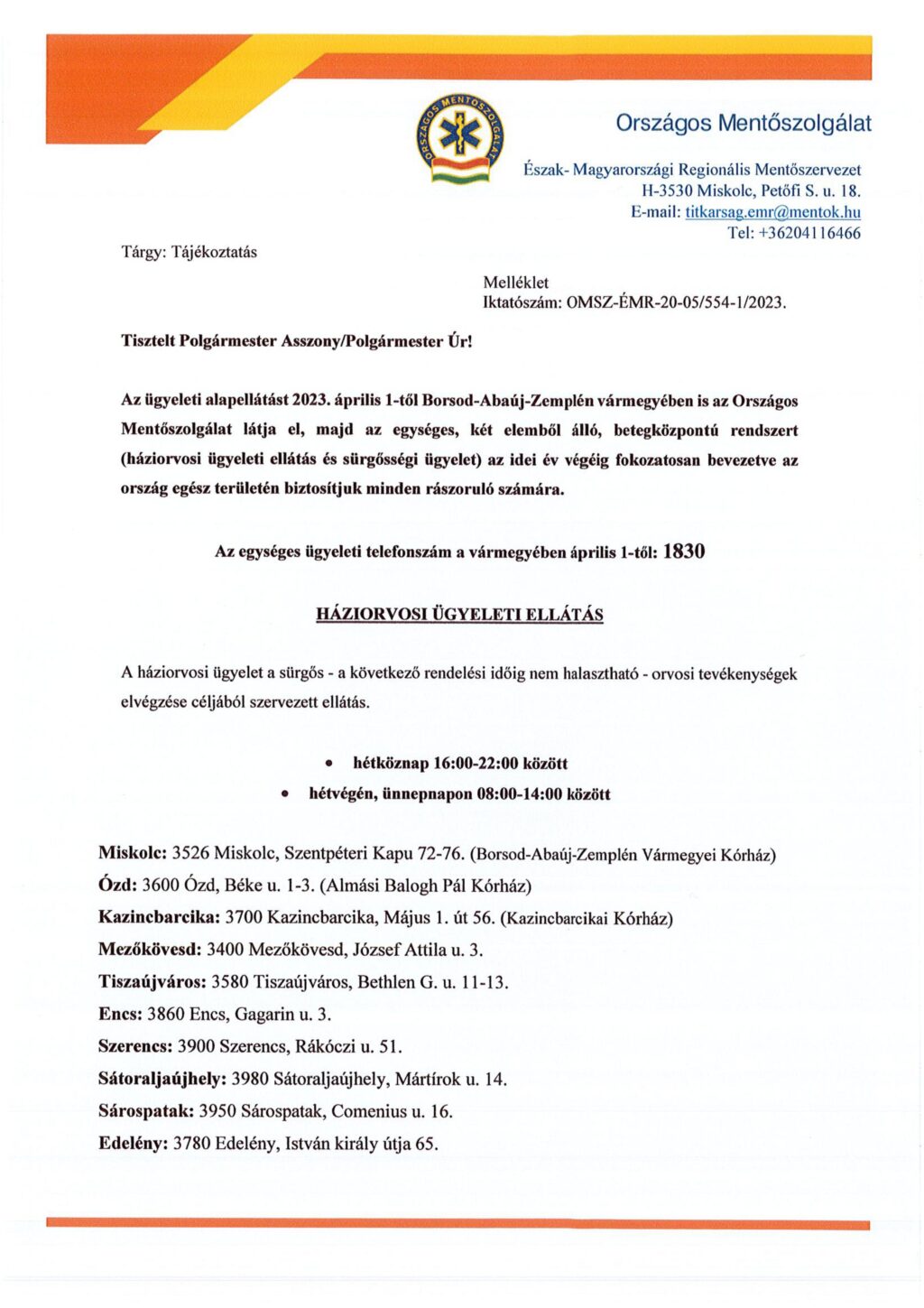 ORSZÁGOS MENTŐSZOLGÁLAT

Országos Mentőszolgálat

Észak- Magyarországi Regionális Mentőszervezet
H-3530 Miskolc, Petőfi S. u. 18.
E-mail: titkarsag.emr@mentok.hu
Tel: +36204116466

Tárgy: Tájékoztatás

Melléklet
Iktatószám: OMSZ-ÉMR-20-05/554-1/2023.

Tisztelt Polgármester Asszony/Polgármester Úr!

Az ügyeleti alapellátást 2023. április 1-től Borsod-Abaúj-Zemplén vármegyében is az Országos Mentőszolgálat látja el, majd az egységes, két elemből álló, betegközpontú rendszert (háziorvosi ügyeleti ellátás és sürgősségi ügyelet) az idei év végéig fokozatosan bevezetve az ország egész területén biztosítjuk minden rászoruló számára.

Az egységes ügyeleti telefonszám a vármegyében április 1-től: 1830

HÁZIORVOSI ÜGYELETI ELLÁTÁS

A háziorvosi ügyelet a sürgős - a következő rendelési időig nem halasztható - orvosi tevékenységek elvégzése céljából szervezett ellátás.

• hétköznap 16:00-22:00 között
• hétvégén, ünnepnapon 08:00-14:00 között

Miskolc: 3526 Miskolc, Szentpéteri Kapu 72-76. (Borsod-Abaúj-Zemplén Vármegyei Kórház)
Ózd: 3600 Ózd, Béke u. 1-3. (Almási Balogh Pál Kórház)
Kazincbarcika: 3700 Kazincbarcika, Május 1. út 56. (Kazincbarcikai Kórház)
Mezőkövesd: 3400 Mezőkövesd, József Attila u. 3.
Tiszaújváros: 3580 Tiszaújváros, Bethlen G. u. 11-13.
Encs: 3860 Encs, Gagarin u. 3.
Szerencs: 3900 Szerencs, Rákóczi u. 51.
Sátoraljaújhely: 3980 Sátoraljaújhely, Mártírok u. 14.
Sárospatak: 3950 Sárospatak, Comenius u. 16.
Edelény: 3780 Edelény, István király útja 65.